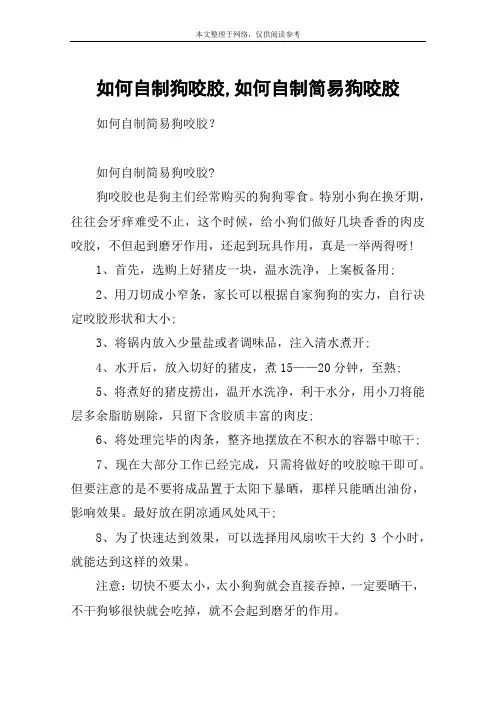 本文整理于网络，仅供阅读参考

如何自制狗咬胶,如何自制简易狗咬胶

如何自制简易狗咬胶？

如何自制简易狗咬胶？

狗咬胶也是狗主们经常购买的狗狗零食。特别小狗在换牙期，往往会牙痒难受不止，这个时候，给小狗们做好几块香香的肉皮咬胶，不但起到磨牙作用，还起到玩具作用，真是一举两得呀！

1、首先，选购上好猪皮一块，温水洗净，上案板备用；

2、用刀切成小窄条，家长可以根据自家狗狗的实力，自行决定咬胶形状和大小；

3、将锅内放入少量盐或者调味品，注入清水煮开；

4、水开后，放入切好的猪皮，煮 15——20 分钟，至熟；

5、将煮好的猪皮捞出，温开水洗净，利干水分，用小刀将能层多余脂肪剔除，只留下含胶质丰富的肉皮；

6、将处理完毕的肉条，整齐地摆放在不积水的容器中晾干；

7、现在大部分工作已经完成，只需将做好的咬胶晾干即可。但要注意的是不要将成品置于太阳下暴晒，那样只能晒出油份，影响效果。最好放在阴凉通风处风干；

8、为了快速达到效果，可以选择用风扇吹干大约 3 个小时，就能达到这样的效果。

注意：切快不要太小，太小狗狗就会直接吞掉，一定要晒干，不干狗够很快就会吃掉，就不会起到磨牙的作用。